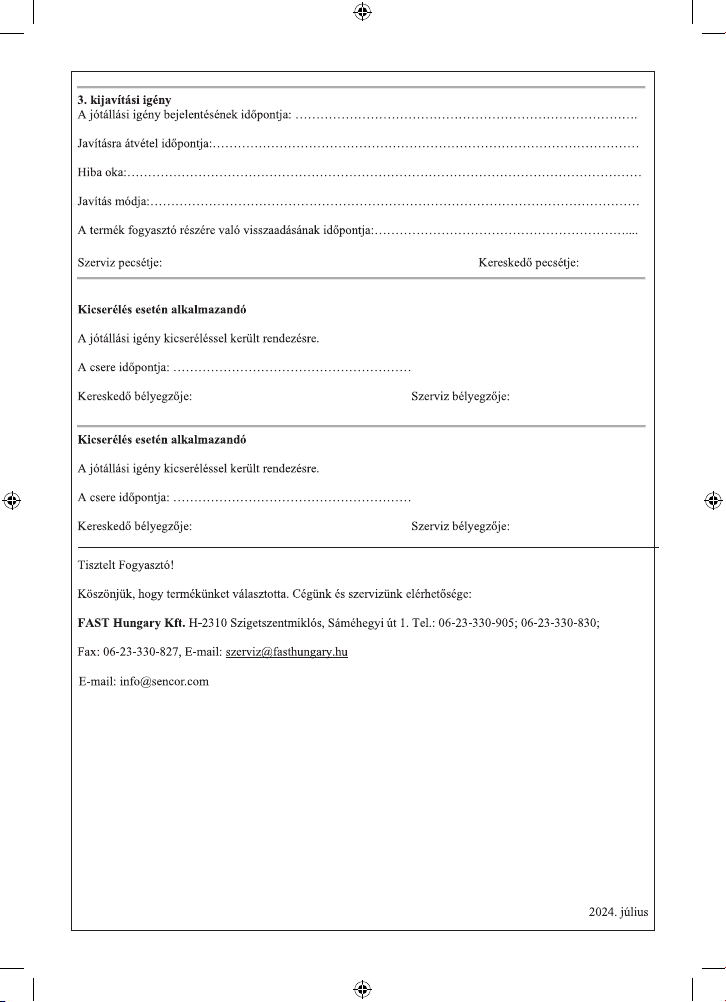 3. kijavítási igény
A jótállási igény bejelentésének időpontja: ____

Javításra átvétel időpontja: ____

Hiba oka: ____

Javítás módja: ____

A termék fogyasztó részére való visszaadásának időpontja: ____

Szerviz pecsétje: Kereskedő pecsétje:

Kicserélés esetén alkalmazandó

A jótállási igény kicseréléssel került rendezésre.

A csere időpontja: ____

Kereskedő bélyegzője: Szerviz bélyegzője:

Kicserélés esetén alkalmazandó

A jótállási igény kicseréléssel került rendezésre.

A csere időpontja: ____

Kereskedő bélyegzője: Szerviz bélyegzője:

Tisztelt Fogyasztó!

Köszönjük, hogy termékünket választotta. Cégünk és szervizünk elérhetősége:

FAST Hungary Kft. H-2310 Szigetszentmiklós, Sáméhegyi út 1. Tel.: 06-23-330-905; 06-23-330-830;

Fax: 06-23-330-827, E-mail: szerviz@fasthungary.hu

E-mail: info@sencor.com

2024. július